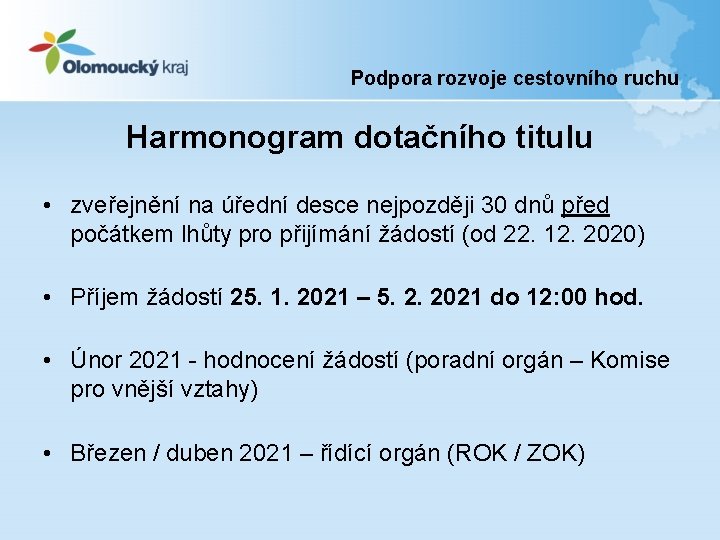 Olomoucký kraj

Podpora rozvoje cestovního ruchu

Harmonogram dotačního titulu

• zveřejnění na úřední desce nejpozději 30 dnů před počátkem lhůty pro přijímání žádostí (od 22. 12. 2020)

• Příjem žádostí 25. 1. 2021 – 5. 2. 2021 do 12:00 hod.

• Únor 2021 - hodnocení žádostí (poradní orgán – Komise pro vnější vztahy)

• Březen / duben 2021 – řídící orgán (ROK / ZOK)